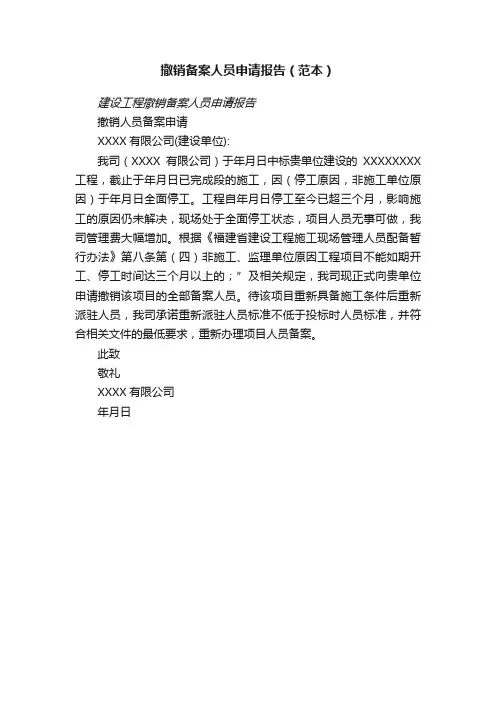 撤销备案人员申请报告（范本）

建设工程撤销备案人员申请报告

撤销人员备案申请

XXXX 有限公司(建设单位):

我司（XXXX 有限公司）于年月日中标贵单位建设的 XXXXXXXX 工程，截止于年月日已完成段的施工，因（停工原因，非施工单位原因）于年月日全面停工。工程自年月日停工至今已超三个月，影响施工的原因仍未解决，现场处于全面停工状态，项目人员无事可做，我司管理费大幅增加。根据《福建省建设工程施工现场管理人员配备暂行办法》第八条第（四）非施工、监理单位原因工程项目不能如期开工、停工时间达三个月以上的；”及相关规定，我司现正式向贵单位申请撤销该项目的全部备案人员。待该项目重新具备施工条件后重新派驻人员，我司承诺重新派驻人员标准不低于投标时人员标准，并符合相关文件的最低要求，重新办理项目人员备案。

此致

敬礼

XXXX 有限公司

年月日